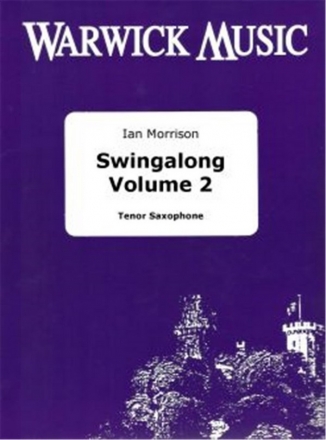 WARWICK MUSIC

Ian Morrison

Swingalong Volume 2

Tenor Saxophone